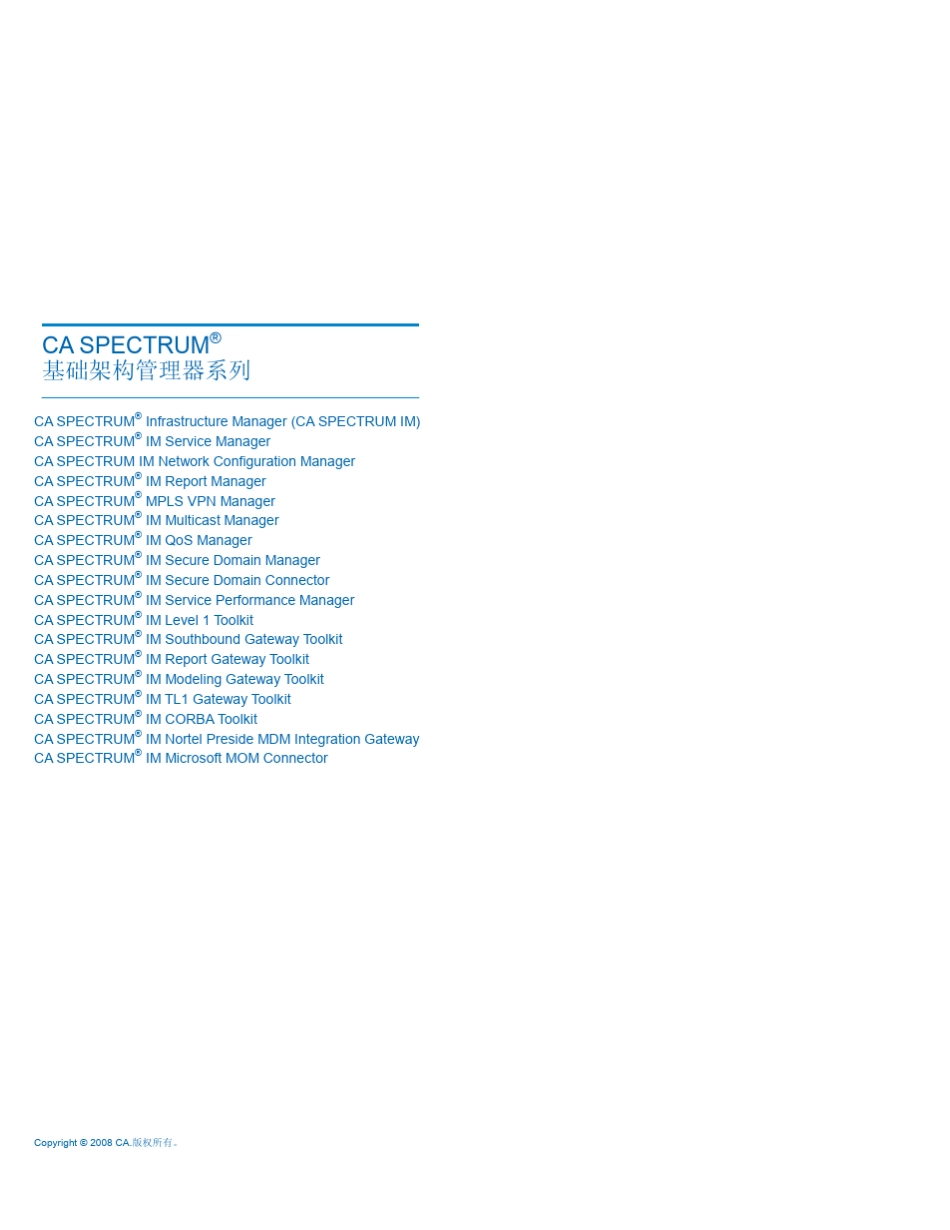 CA SPECTRUM®
基础架构管理器系列

CA SPECTRUM® Infrastructure Manager (CA SPECTRUM IM)
CA SPECTRUM® IM Service Manager
CA SPECTRUM IM Network Configuration Manager
CA SPECTRUM® IM Report Manager
CA SPECTRUM® MPLS VPN Manager
CA SPECTRUM® IM Multicast Manager
CA SPECTRUM® IM QoS Manager
CA SPECTRUM® IM Secure Domain Manager
CA SPECTRUM® IM Secure Domain Connector
CA SPECTRUM® IM Service Performance Manager
CA SPECTRUM® IM Level 1 Toolkit
CA SPECTRUM® IM Southbound Gateway Toolkit
CA SPECTRUM® IM Report Gateway Toolkit
CA SPECTRUM® IM Modeling Gateway Toolkit
CA SPECTRUM® IM TL1 Gateway Toolkit
CA SPECTRUM® IM CORBA Toolkit
CA SPECTRUM® IM Nortel Preside MDM Integration Gateway
CA SPECTRUM® IM Microsoft MOM Connector

Copyright © 2008 CA.版权所有。